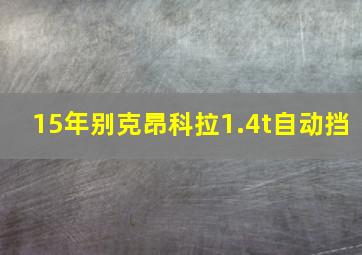 15年别克昂科拉1.4t自动挡